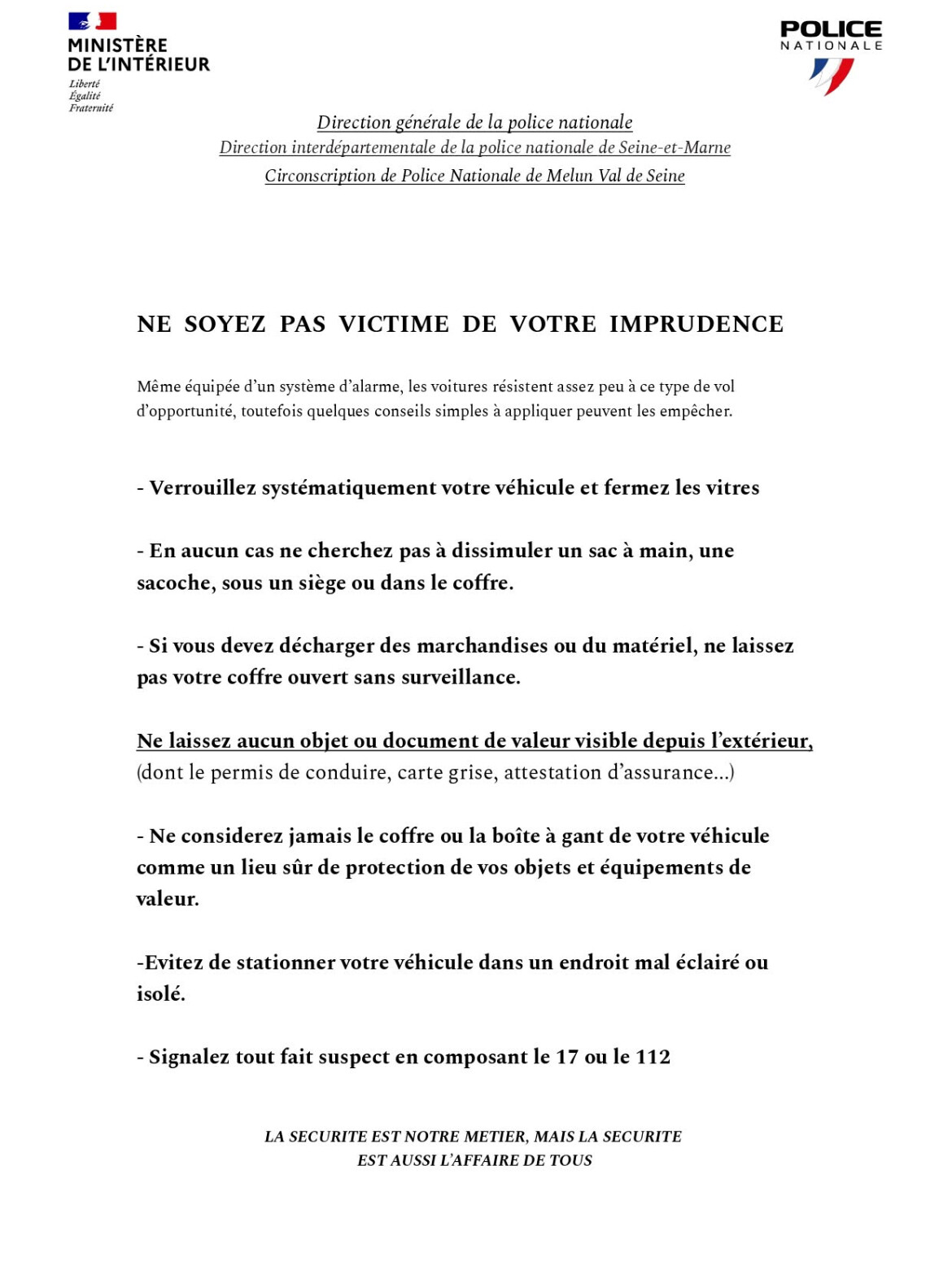 MINISTÈRE
DE L'INTÉRIEUR
Liberté
Égalité
Fraternité

POLICE
NATIONALE

Direction générale de la police nationale
Direction interdépartementale de la police nationale de Seine-et-Marne
Circonscription de Police Nationale de Melun Val de Seine

NE SOYEZ PAS VICTIME DE VOTRE IMPRUDENCE

Même équipée d'un système d'alarme, les voitures résistent assez peu à ce type de vol d'opportunité, toutefois quelques conseils simples à appliquer peuvent les empêcher.

- Verrouillez systématiquement votre véhicule et fermez les vitres

- En aucun cas ne cherchez pas à dissimuler un sac à main, une sacoche, sous un siège ou dans le coffre.

- Si vous devez décharger des marchandises ou du matériel, ne laissez pas votre coffre ouvert sans surveillance.

Ne laissez aucun objet ou document de valeur visible depuis l'extérieur, (dont le permis de conduire, carte grise, attestation d'assurance...)

- Ne considerez jamais le coffre ou la boîte à gant de votre véhicule comme un lieu sûr de protection de vos objets et équipements de valeur.

-Evitez de stationner votre véhicule dans un endroit mal éclairé ou isolé.

- Signalez tout fait suspect en composant le 17 ou le 112

LA SECURITE EST NOTRE METIER, MAIS LA SECURITE
EST AUSSI L'AFFAIRE DE TOUS